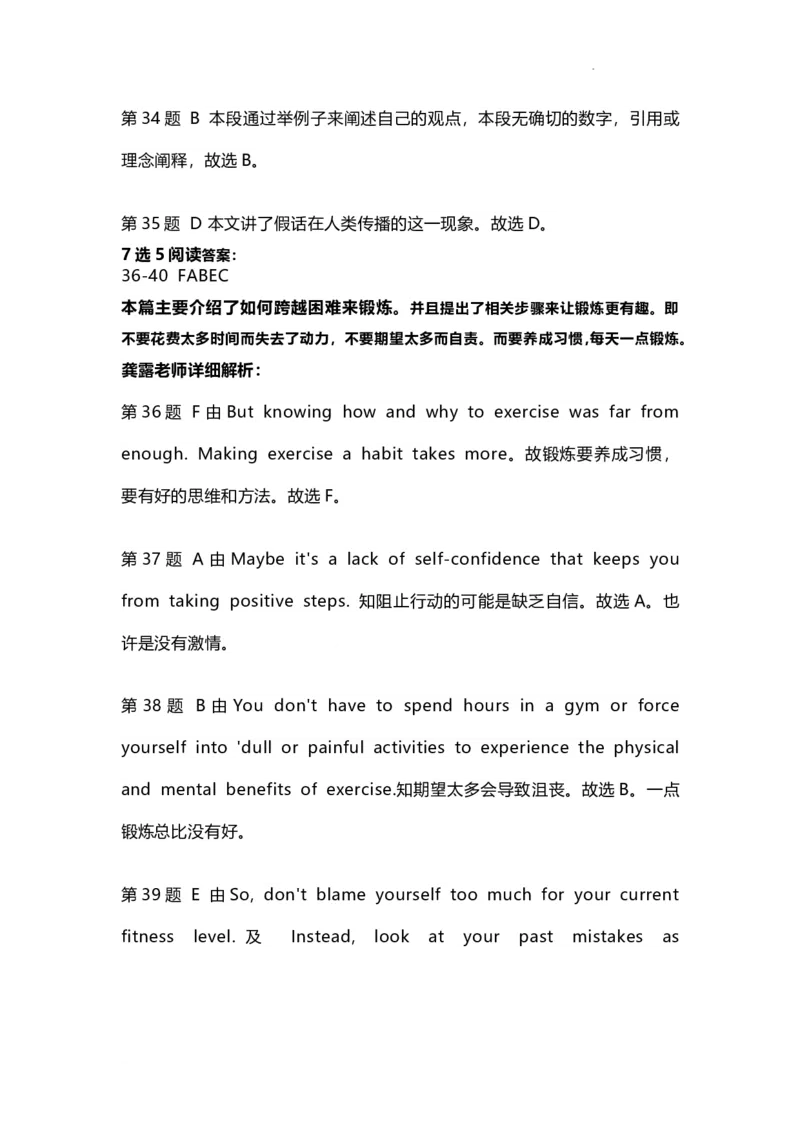 第 34 题 B 本段通过举例子来阐述自己的观点，本段无确切的数字，引用或理念阐释，故选 B。

第 35 题 D 本文讲了假话在人类传播的这一现象。故选 D。

7 选 5 阅读答案:
36-40 FABEC
本篇主要介绍了如何跨越困难来锻炼。并且提出了相关步骤来让锻炼更有趣。即不要花费太多时间而失去了动力，不要期望太多而自责。而要养成习惯，每天一点锻炼。
龚露老师详细解析：

第 36 题 F 由 But knowing how and why to exercise was far from enough. Making exercise a habit takes more。故锻炼要养成习惯，要有好的思维和方法。故选 F。

第 37 题 A 由 Maybe it's a lack of self-confidence that keeps you from taking positive steps. 知阻止行动的可能是缺乏自信。故选 A。也许是没有激情。

第 38 题 B 由 You don't have to spend hours in a gym or force yourself into 'dull or painful activities to experience the physical and mental benefits of exercise.知期望太多会导致沮丧。故选 B。一点锻炼总比没有好。

第 39 题 E 由 So, don't blame yourself too much for your current fitness level. 及 Instead, look at your past mistakes as